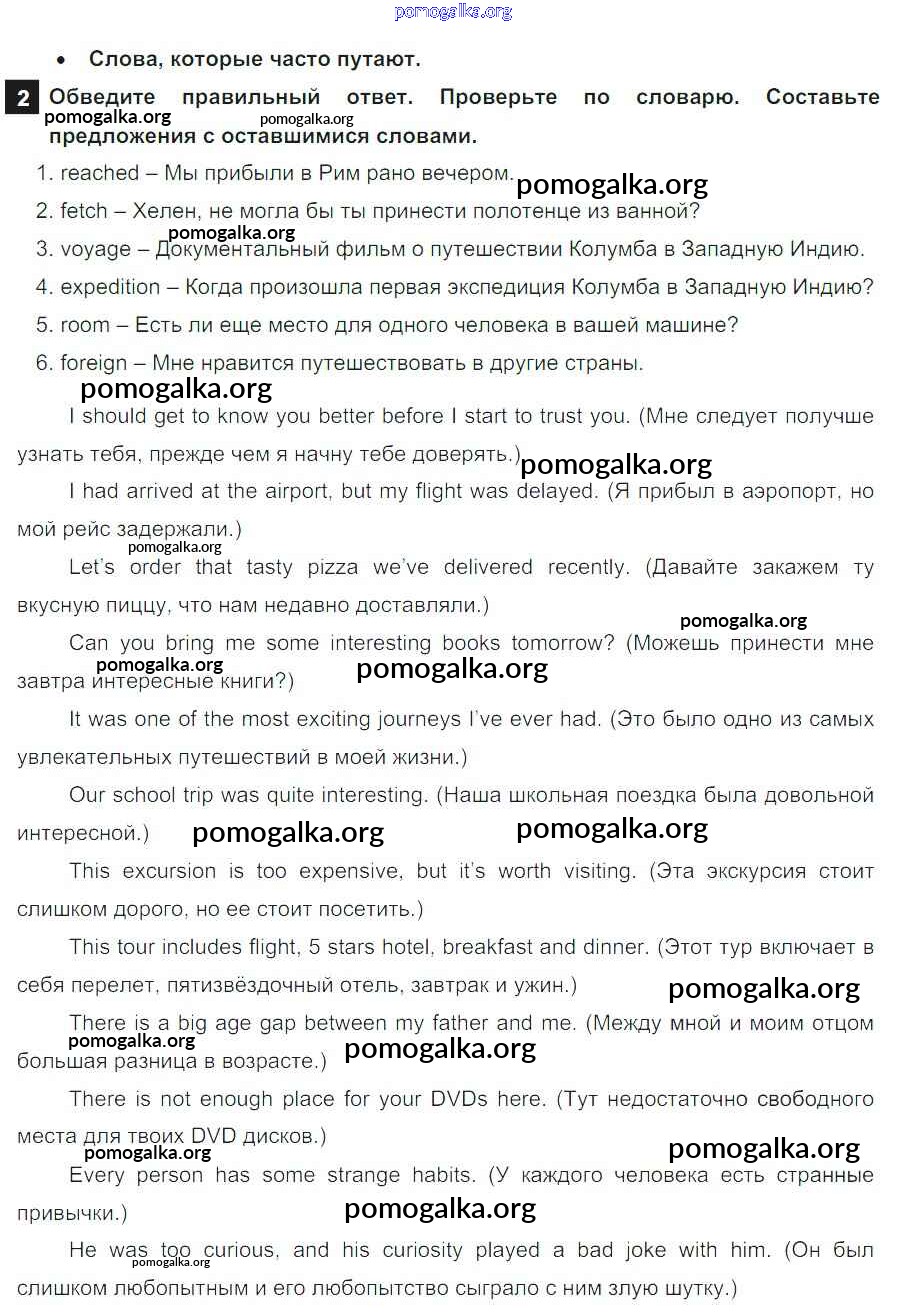 • Слова, которые часто путают.

2 Обведите правильный ответ. Проверьте по словарю. Составьте предложения с оставшимися словами.

1. reached – Мы прибыли в Рим рано вечером.
2. fetch – Хелен, не могла бы ты принести полотенце из ванной?
3. voyage – Документальный фильм о путешествии Колумба в Западную Индию.
4. expedition – Когда произошла первая экспедиция Колумба в Западную Индию?
5. room – Есть ли еще место для одного человека в вашей машине?
6. foreign – Мне нравится путешествовать в другие страны.

I should get to know you better before I start to trust you. (Мне следует получше узнать тебя, прежде чем я начну тебе доверять.)

I had arrived at the airport, but my flight was delayed. (Я прибыл в аэропорт, но мой рейс задержали.)

Let's order that tasty pizza we've delivered recently. (Давайте закажем ту вкусную пиццу, что нам недавно доставляли.)

Can you bring me some interesting books tomorrow? (Можешь принести мне завтра интересные книги?)

It was one of the most exciting journeys I've ever had. (Это было одно из самых увлекательных путешествий в моей жизни.)

Our school trip was quite interesting. (Наша школьная поездка была довольной интересной.)

This excursion is too expensive, but it's worth visiting. (Эта экскурсия стоит слишком дорого, но ее стоит посетить.)

This tour includes flight, 5 stars hotel, breakfast and dinner. (Этот тур включает в себя перелет, пятизвёздочный отель, завтрак и ужин.)

There is a big age gap between my father and me. (Между мной и моим отцом большая разница в возрасте.)

There is not enough place for your DVDs here. (Тут недостаточно свободного места для твоих DVD дисков.)

Every person has some strange habits. (У каждого человека есть странные привычки.)

He was too curious, and his curiosity played a bad joke with him. (Он был слишком любопытным и его любопытство сыграло с ним злую шутку.)

pomogalka.org